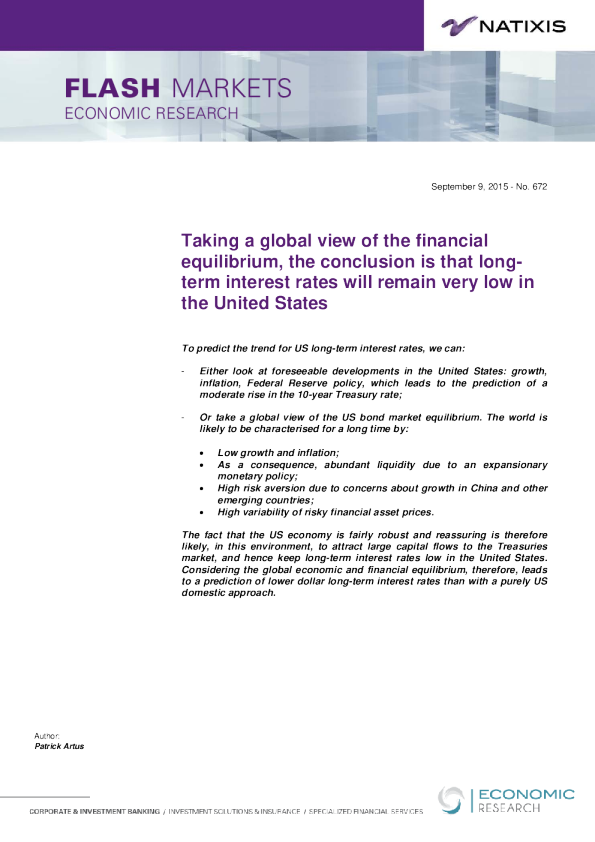 NATIXIS

FLASH MARKETS
ECONOMIC RESEARCH

September 9, 2015 - No. 672

Taking a global view of the financial equilibrium, the conclusion is that long-term interest rates will remain very low in the United States

To predict the trend for US long-term interest rates, we can:

- Either look at foreseeable developments in the United States: growth, inflation, Federal Reserve policy, which leads to the prediction of a moderate rise in the 10-year Treasury rate;

- Or take a global view of the US bond market equilibrium. The world is likely to be characterised for a long time by:

• Low growth and inflation;
• As a consequence, abundant liquidity due to an expansionary monetary policy;
• High risk aversion due to concerns about growth in China and other emerging countries;
• High variability of risky financial asset prices.

The fact that the US economy is fairly robust and reassuring is therefore likely, in this environment, to attract large capital flows to the Treasuries market, and hence keep long-term interest rates low in the United States. Considering the global economic and financial equilibrium, therefore, leads to a prediction of lower dollar long-term interest rates than with a purely US domestic approach.

Author:
Patrick Artus

CORPORATE & INVESTMENT BANKING / INVESTMENT SOLUTIONS & INSURANCE / SPECIALIZED FINANCIAL SERVICES

ECONOMIC RESEARCH